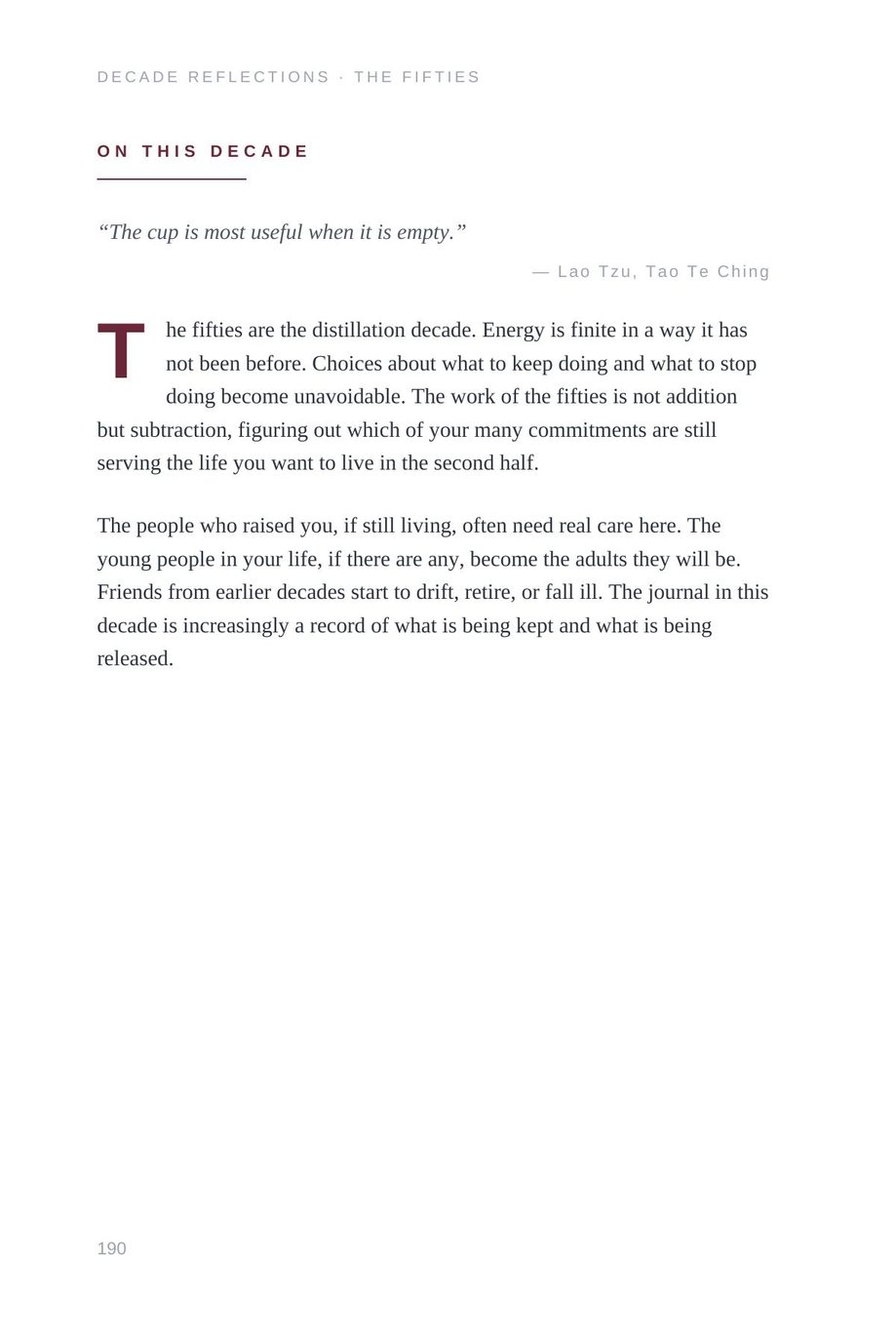 DECADE REFLECTIONS · THE FIFTIES

ON THIS DECADE

“The cup is most useful when it is empty.”

— Lao Tzu, Tao Te Ching

The fifties are the distillation decade. Energy is finite in a way it has not been before. Choices about what to keep doing and what to stop doing become unavoidable. The work of the fifties is not addition but subtraction, figuring out which of your many commitments are still serving the life you want to live in the second half.

The people who raised you, if still living, often need real care here. The young people in your life, if there are any, become the adults they will be. Friends from earlier decades start to drift, retire, or fall ill. The journal in this decade is increasingly a record of what is being kept and what is being released.

190